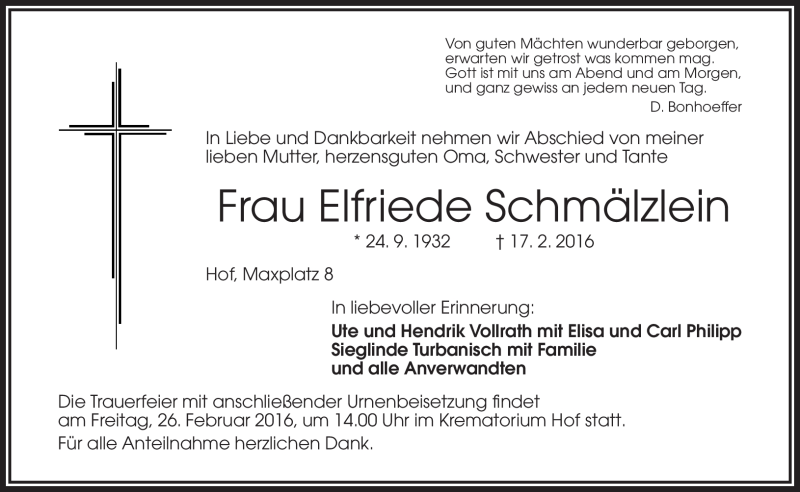 Von guten Mächten wunderbar geborgen,
erwarten wir getrost was kommen mag.
Gott ist mit uns am Abend und am Morgen,
und ganz gewiss an jedem neuen Tag.
D. Bonhoeffer

In Liebe und Dankbarkeit nehmen wir Abschied von meiner lieben Mutter, herzensguten Oma, Schwester und Tante

Frau Elfriede Schmälzlein

* 24. 9. 1932 † 17. 2. 2016

Hof, Maxplatz 8

In liebevoller Erinnerung:

Ute und Hendrik Vollrath mit Elisa und Carl Philipp
Sieglinde Turbanisch mit Familie
und alle Anverwandten

Die Trauerfeier mit anschließender Urnenbeisetzung findet am Freitag, 26. Februar 2016, um 14.00 Uhr im Krematorium Hof statt.
Für alle Anteilnahme herzlichen Dank.